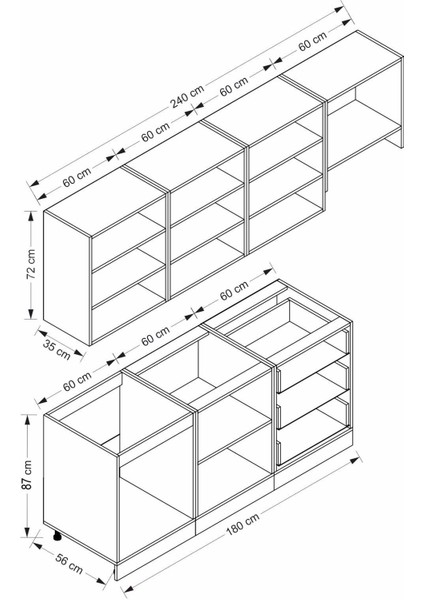 240 cm
60 cm
60 cm
60 cm
60 cm
72 cm
35 cm
60 cm
60 cm
60 cm
87 cm
56 cm
180 cm